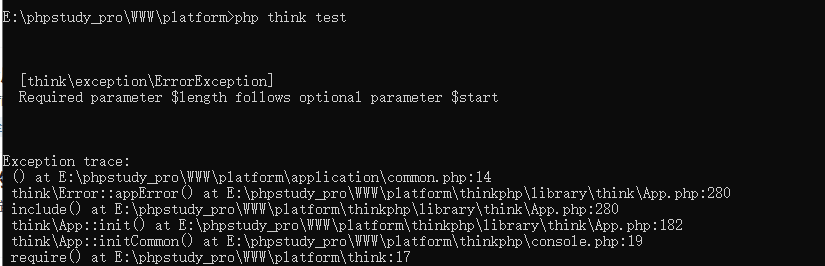 E:\phpstudy_pro\WWW\platform>php think test

[think\exception\ErrorException]
Required parameter $length follows optional parameter $start

Exception trace:
() at E:\phpstudy_pro\WWW\platform\application\common.php:14
think\Error::appError() at E:\phpstudy_pro\WWW\platform\thinkphp\library\think\App.php:280
include() at E:\phpstudy_pro\WWW\platform\thinkphp\library\think\App.php:280
think\App::init() at E:\phpstudy_pro\WWW\platform\thinkphp\library\think\App.php:182
think\App::initCommon() at E:\phpstudy_pro\WWW\platform\thinkphp\console.php:19
require() at E:\phpstudy_pro\WWW\platform\think:17